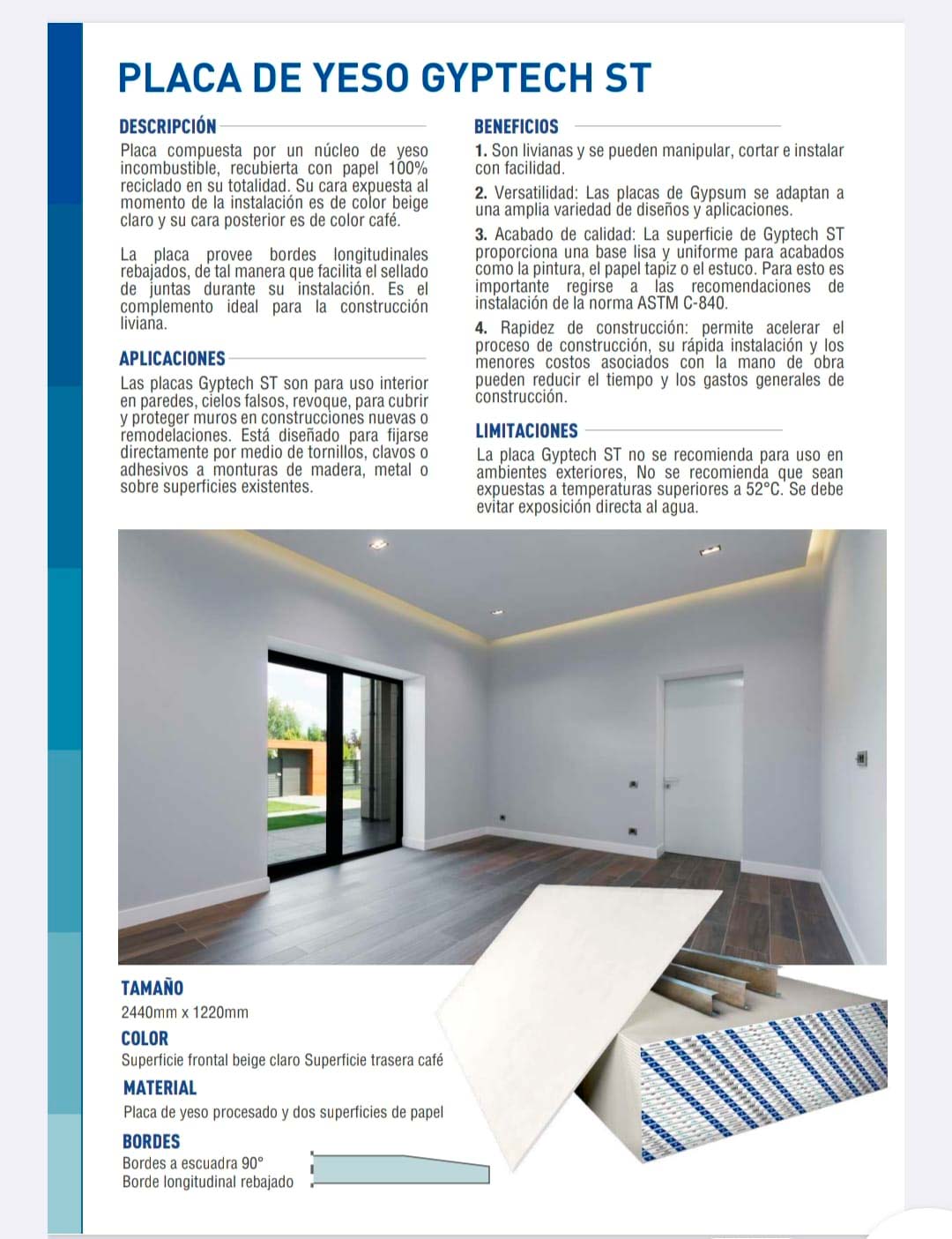 PLACA DE YESO GYPTECH ST

DESCRIPCIÓN

Placa compuesta por un núcleo de yeso incombustible, recubierta con papel 100% reciclado en su totalidad. Su cara expuesta al momento de la instalación es de color beige claro y su cara posterior es de color café.

La placa provee bordes longitudinales rebajados, de tal manera que facilita el sellado de juntas durante su instalación. Es el complemento ideal para la construcción liviana.

APLICACIONES

Las placas Gyptech ST son para uso interior en paredes, cielos falsos, revoque, para cubrir y proteger muros en construcciones nuevas o remodelaciones. Está diseñado para fijarse directamente por medio de tornillos, clavos o adhesivos a monturas de madera, metal o sobre superficies existentes.

BENEFICIOS

1. Son livianas y se pueden manipular, cortar e instalar con facilidad.

2. Versatilidad: Las placas de Gypsum se adaptan a una amplia variedad de diseños y aplicaciones.

3. Acabado de calidad: La superficie de Gyptech ST proporciona una base lisa y uniforme para acabados como la pintura, el papel tapiz o el estuco. Para esto es importante regirse a las recomendaciones de instalación de la norma ASTM C-840.

4. Rapidez de construcción: permite acelerar el proceso de construcción, su rápida instalación y los menores costos asociados con la mano de obra pueden reducir el tiempo y los gastos generales de construcción.

LIMITACIONES

La placa Gyptech ST no se recomienda para uso en ambientes exteriores, No se recomienda que sean expuestas a temperaturas superiores a 52°C. Se debe evitar exposición directa al agua.

TAMAÑO
2440mm x 1220mm

COLOR
Superficie frontal beige claro Superficie trasera café

MATERIAL
Placa de yeso procesado y dos superficies de papel

BORDES
Bordes a escuadra 90°
Borde longitudinal rebajado